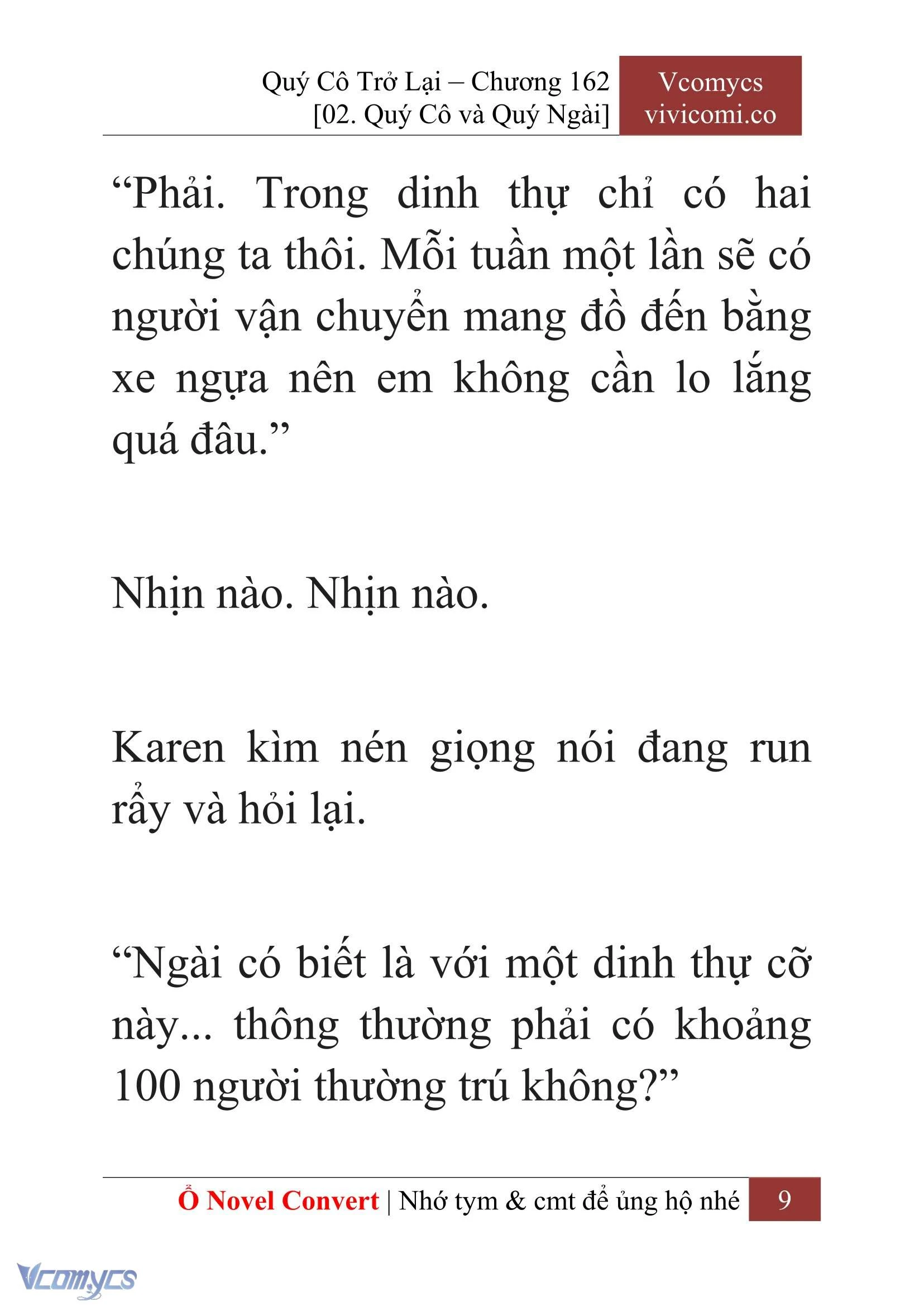 Quý Cô Trở Lại – Chương 162
[02. Quý Cô và Quý Ngài]

Vcomycs
vivicomi.co

“Phải. Trong dinh thự chỉ có hai chúng ta thôi. Mỗi tuần một lần sẽ có người vận chuyển mang đồ đến bằng xe ngựa nên em không cần lo lắng quá đâu.”

Nhịn nào. Nhịn nào.

Karen kìm nén giọng nói đang run rẩy và hỏi lại.

“Ngài có biết là với một dinh thự cỡ này... thông thường phải có khoảng 100 người thường trú không?”

Ổ Novel Convert | Nhớ tym & cmt để ủng hộ nhé 9

Vcomycs